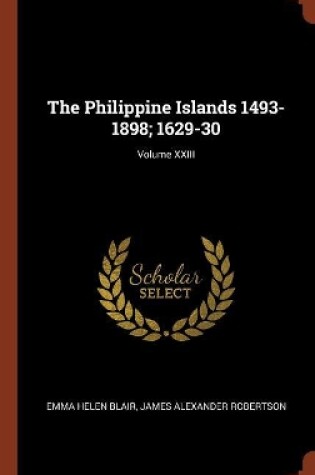 The Philippine Islands 1493-1898; 1629-30

Volume XXIII

Scholar
SELECT

EMMA HELEN BLAIR, JAMES ALEXANDER ROBERTSON